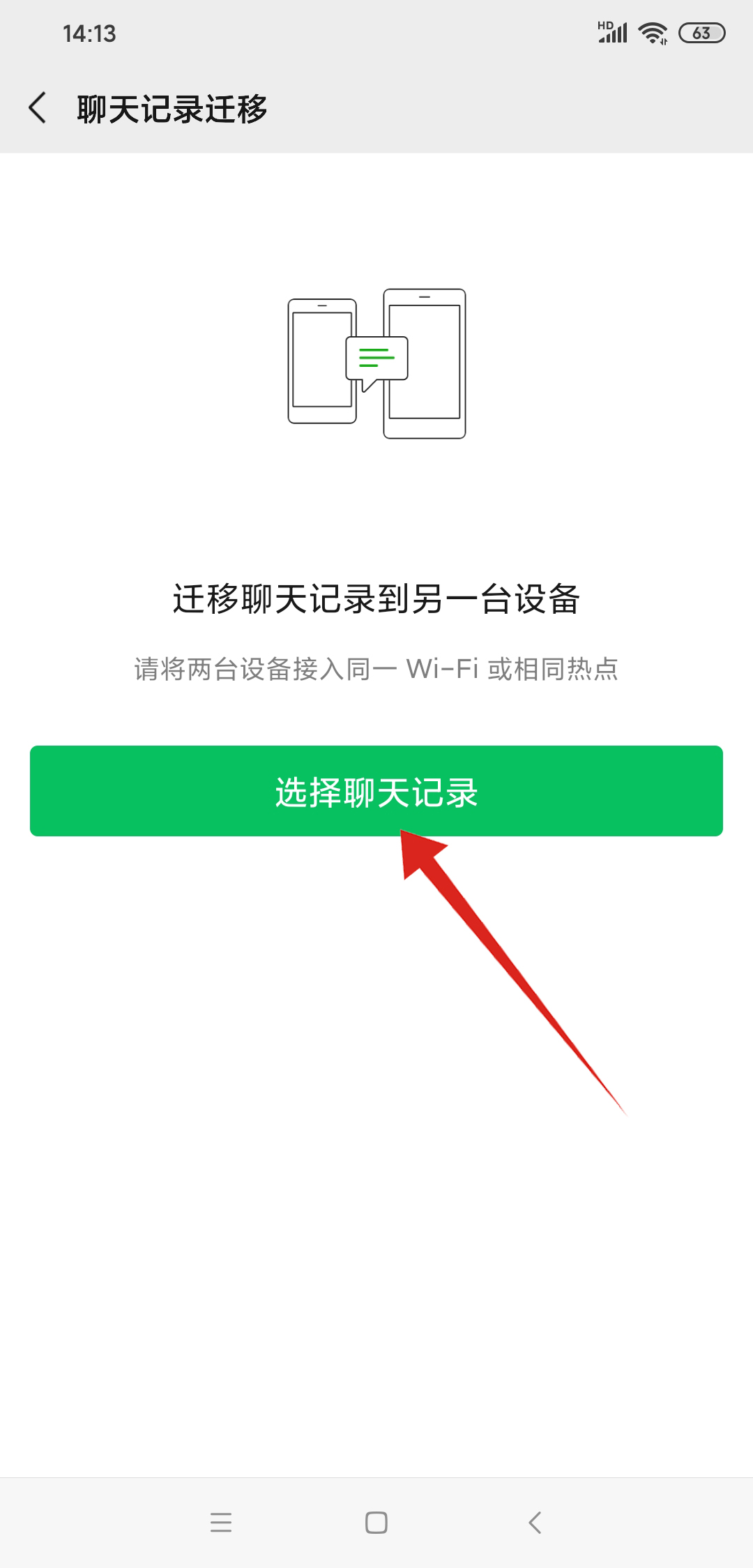 14:13

HD 63

聊天记录迁移

迁移聊天记录到另一台设备

请将两台设备接入同一 Wi-Fi 或相同热点

选择聊天记录